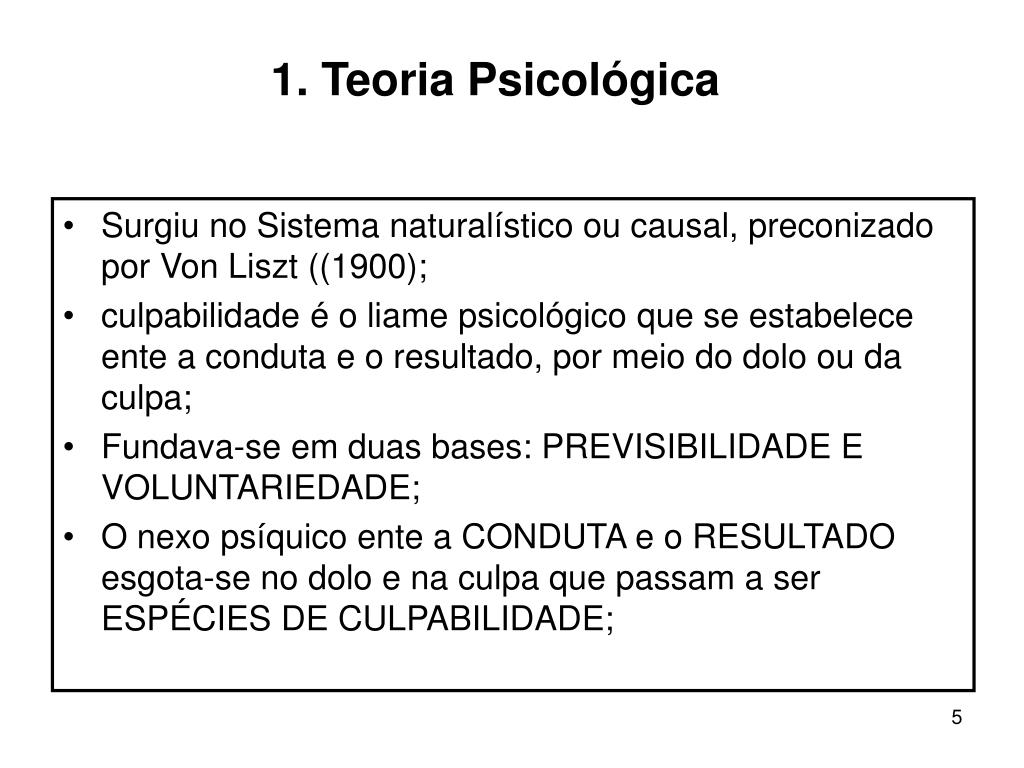 1. Teoria Psicológica

• Surgiu no Sistema naturalístico ou causal, preconizado por Von Liszt ((1900);

• culpabilidade é o liame psicológico que se estabelece ente a conduta e o resultado, por meio do dolo ou da culpa;

• Fundava-se em duas bases: PREVISIBILIDADE E VOLUNTARIEDADE;

• O nexo psíquico ente a CONDUTA e o RESULTADO esgota-se no dolo e na culpa que passam a ser ESPÉCIES DE CULPABILIDADE;

5